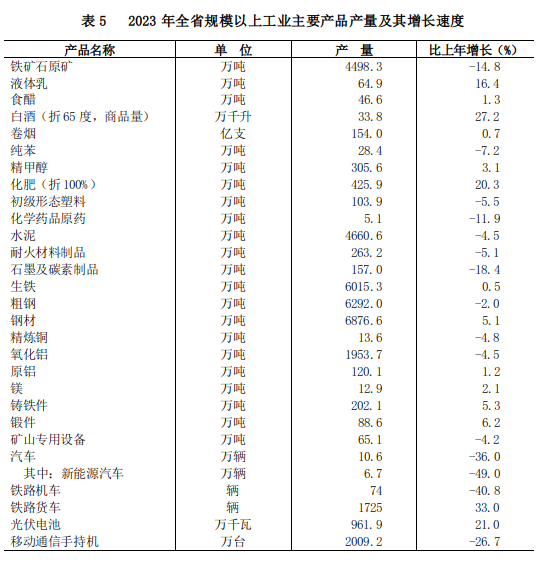 表 5　2023 年全省规模以上工业主要产品产量及其增长速度

| 产品名称 | 单　位 | 产　量 | 比上年增长（%） |
|---|---|---|---|
| 铁矿石原矿 | 万吨 | 4498.3 | -14.8 |
| 液体乳 | 万吨 | 64.9 | 16.4 |
| 食醋 | 万吨 | 46.6 | 1.3 |
| 白酒（折 65 度，商品量） | 万千升 | 33.8 | 27.2 |
| 卷烟 | 亿支 | 154.0 | 0.7 |
| 纯苯 | 万吨 | 28.4 | -7.2 |
| 精甲醇 | 万吨 | 305.6 | 3.1 |
| 化肥（折 100%） | 万吨 | 425.9 | 20.3 |
| 初级形态塑料 | 万吨 | 103.9 | -5.5 |
| 化学药品原药 | 万吨 | 5.1 | -11.9 |
| 水泥 | 万吨 | 4660.6 | -4.5 |
| 耐火材料制品 | 万吨 | 263.2 | -5.1 |
| 石墨及碳素制品 | 万吨 | 157.0 | -18.4 |
| 生铁 | 万吨 | 6015.3 | 0.5 |
| 粗钢 | 万吨 | 6292.0 | -2.0 |
| 钢材 | 万吨 | 6876.6 | 5.1 |
| 精炼铜 | 万吨 | 13.6 | -4.8 |
| 氧化铝 | 万吨 | 1953.7 | -4.5 |
| 原铝 | 万吨 | 120.1 | 1.2 |
| 镁 | 万吨 | 12.9 | 2.1 |
| 铸铁件 | 万吨 | 202.1 | 5.3 |
| 锻件 | 万吨 | 88.6 | 6.2 |
| 矿山专用设备 | 万吨 | 65.1 | -4.2 |
| 汽车 | 万辆 | 10.6 | -36.0 |
| 其中：新能源汽车 | 万辆 | 6.7 | -49.0 |
| 铁路机车 | 辆 | 74 | -40.8 |
| 铁路货车 | 辆 | 1725 | 33.0 |
| 光伏电池 | 万千瓦 | 961.9 | 21.0 |
| 移动通信手持机 | 万台 | 2009.2 | -26.7 |